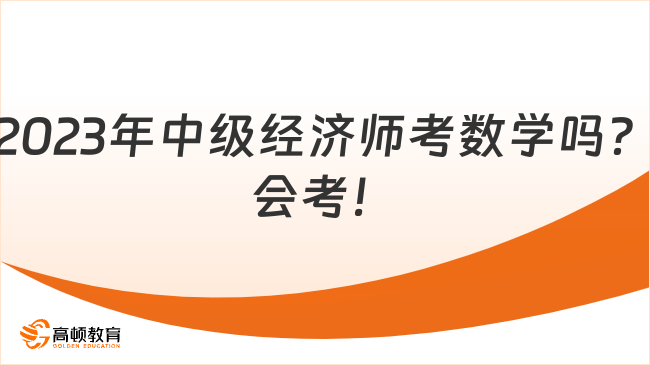 2023年中级经济师考数学吗？会考！

高顿教育
GOLDEN EDUCATION